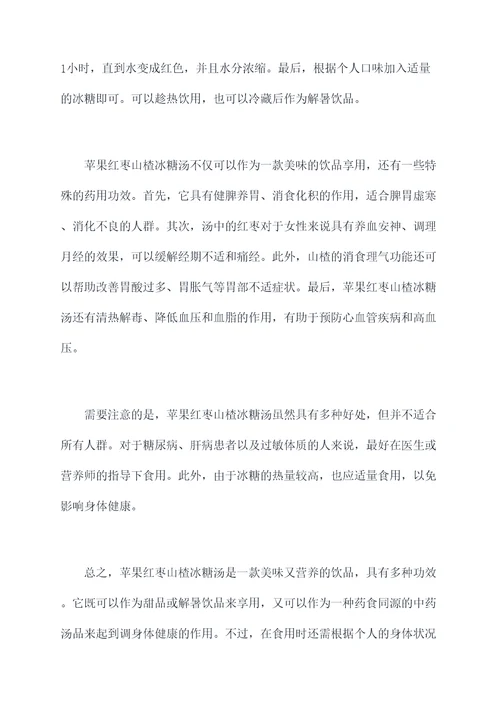 1小时，直到水变成红色，并且水分浓缩。最后，根据个人口味加入适量的冰糖即可。可以趁热饮用，也可以冷藏后作为解暑饮品。

苹果红枣山楂冰糖汤不仅可以作为一款美味的饮品享用，还有一些特殊的药用功效。首先，它具有健脾养胃、消食化积的作用，适合脾胃虚寒、消化不良的人群。其次，汤中的红枣对于女性来说具有养血安神、调理月经的效果，可以缓解经期不适和痛经。此外，山楂的消食理气功能还可以帮助改善胃酸过多、胃胀气等胃部不适症状。最后，苹果红枣山楂冰糖汤还有清热解毒、降低血压和血脂的作用，有助于预防心血管疾病和高血压。

需要注意的是，苹果红枣山楂冰糖汤虽然具有多种好处，但并不适合所有人群。对于糖尿病、肝病患者以及过敏体质的人来说，最好在医生或营养师的指导下食用。此外，由于冰糖的热量较高，也应适量食用，以免影响身体健康。

总之，苹果红枣山楂冰糖汤是一款美味又营养的饮品，具有多种功效。它既可以作为甜品或解暑饮品来享用，又可以作为一种药食同源的中药汤品来起到调身体健康的作用。不过，在食用时还需根据个人的身体状况